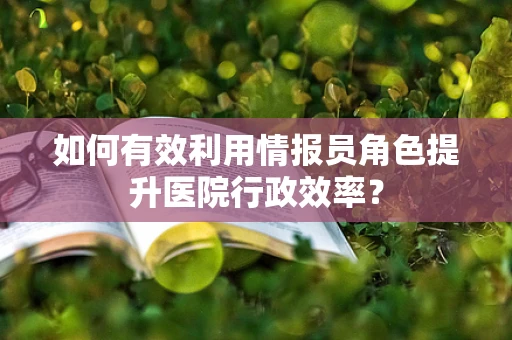 如何有效利用情报员角色提升医院行政效率？